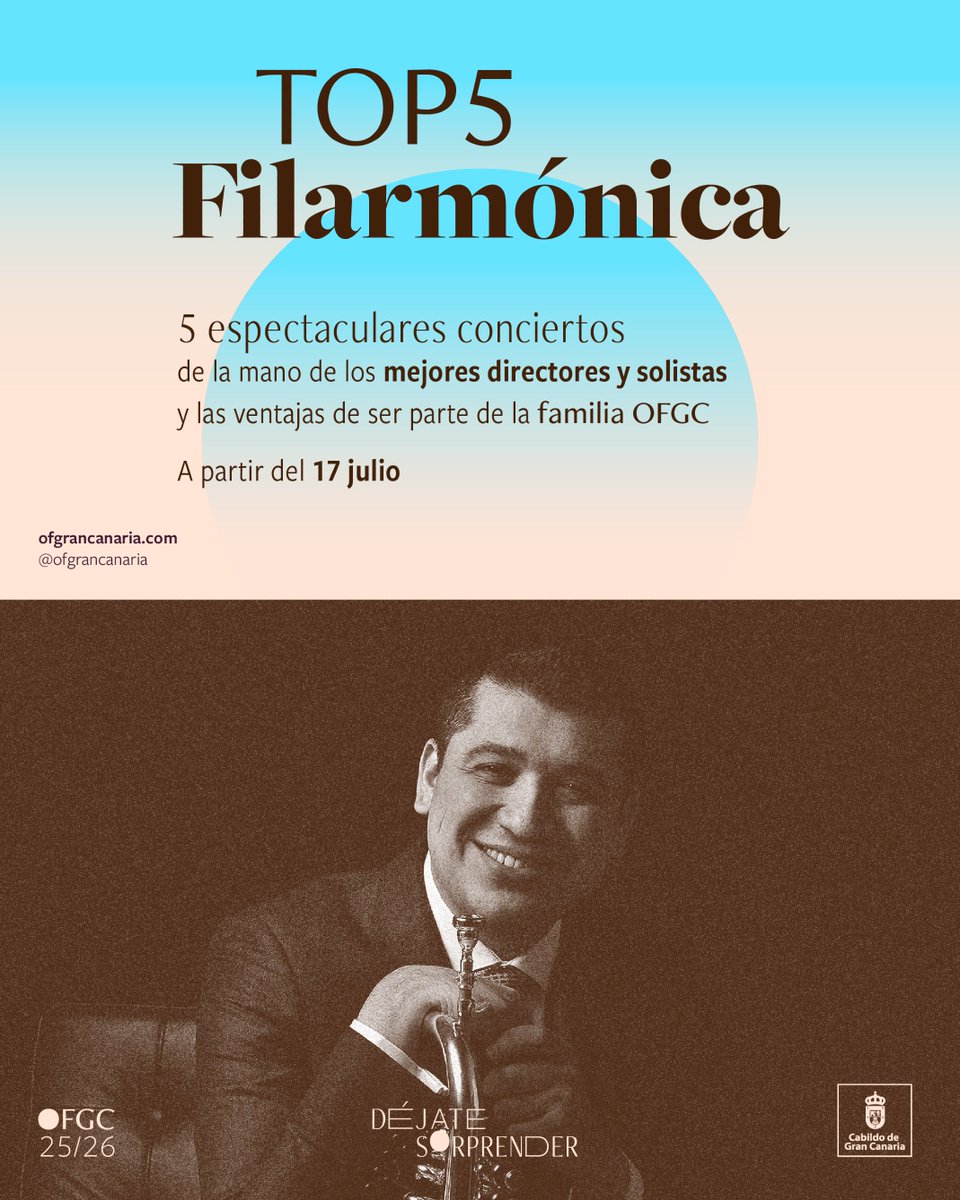 TOP5
Filarmónica

5 espectaculares conciertos
de la mano de los mejores directores y solistas
y las ventajas de ser parte de la familia OFGC

A partir del 17 julio

ofgrancanaria.com
@ofgrancanaria

OFGC
25/26

DÉJATE
SORPRENDER

Cabildo de
Gran Canaria